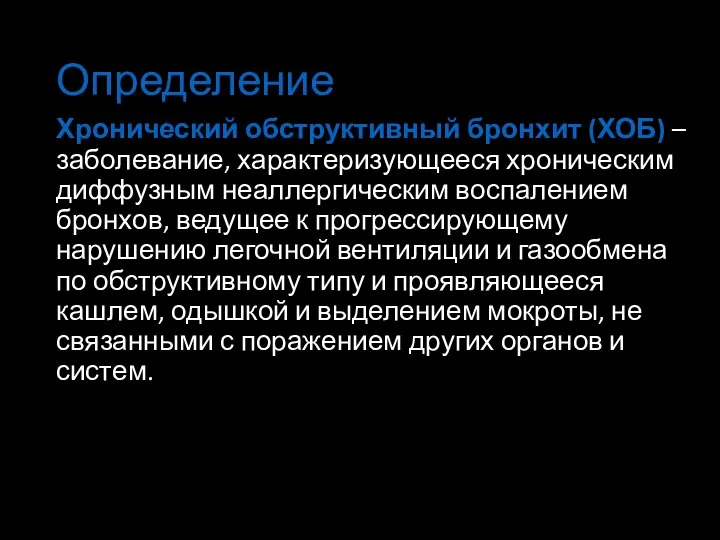 Определение

Хронический обструктивный бронхит (ХОБ) – заболевание, характеризующееся хроническим диффузным неаллергическим воспалением бронхов, ведущее к прогрессирующему нарушению легочной вентиляции и газообмена по обструктивному типу и проявляющееся кашлем, одышкой и выделением мокроты, не связанными с поражением других органов и систем.